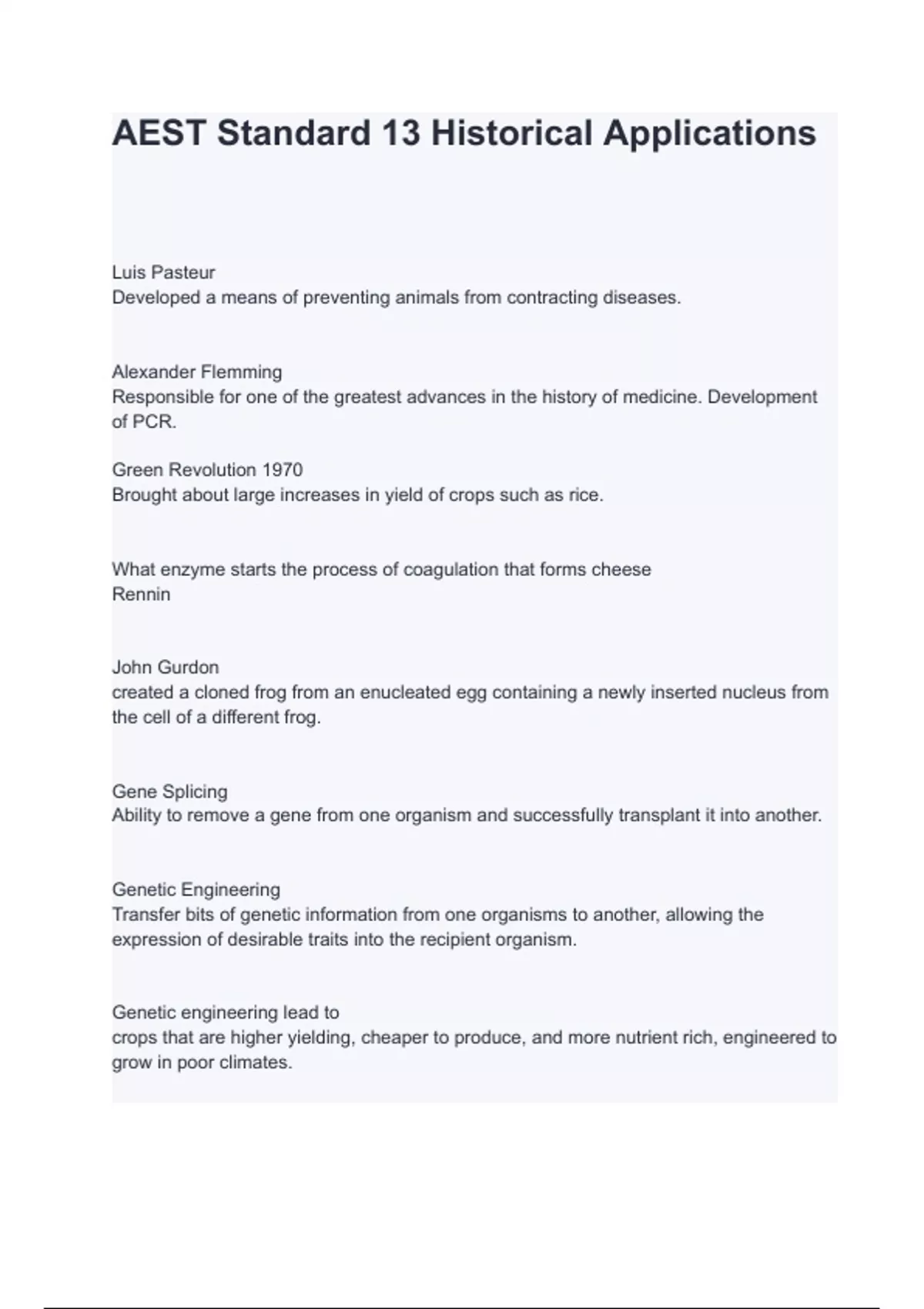 AEST Standard 13 Historical Applications

Luis Pasteur
Developed a means of preventing animals from contracting diseases.

Alexander Flemming
Responsible for one of the greatest advances in the history of medicine. Development of PCR.

Green Revolution 1970
Brought about large increases in yield of crops such as rice.

What enzyme starts the process of coagulation that forms cheese
Rennin

John Gurdon
created a cloned frog from an enucleated egg containing a newly inserted nucleus from the cell of a different frog.

Gene Splicing
Ability to remove a gene from one organism and successfully transplant it into another.

Genetic Engineering
Transfer bits of genetic information from one organisms to another, allowing the expression of desirable traits into the recipient organism.

Genetic engineering lead to
crops that are higher yielding, cheaper to produce, and more nutrient rich, engineered to grow in poor climates.